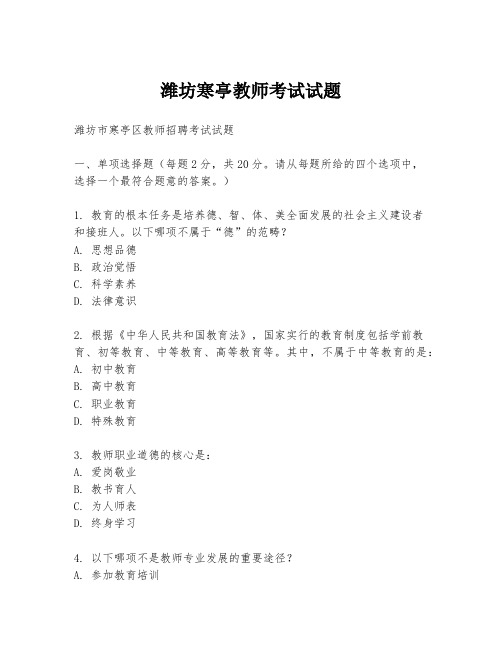 潍坊寒亭教师考试试题

潍坊市寒亭区教师招聘考试试题

一、单项选择题（每题2分，共20分。请从每题所给的四个选项中，选择一个最符合题意的答案。）

1. 教育的根本任务是培养德、智、体、美全面发展的社会主义建设者和接班人。以下哪项不属于“德”的范畴？
A. 思想品德
B. 政治觉悟
C. 科学素养
D. 法律意识

2. 根据《中华人民共和国教育法》，国家实行的教育制度包括学前教育、初等教育、中等教育、高等教育等。其中，不属于中等教育的是：
A. 初中教育
B. 高中教育
C. 职业教育
D. 特殊教育

3. 教师职业道德的核心是：
A. 爱岗敬业
B. 教书育人
C. 为人师表
D. 终身学习

4. 以下哪项不是教师专业发展的重要途径？
A. 参加教育培训